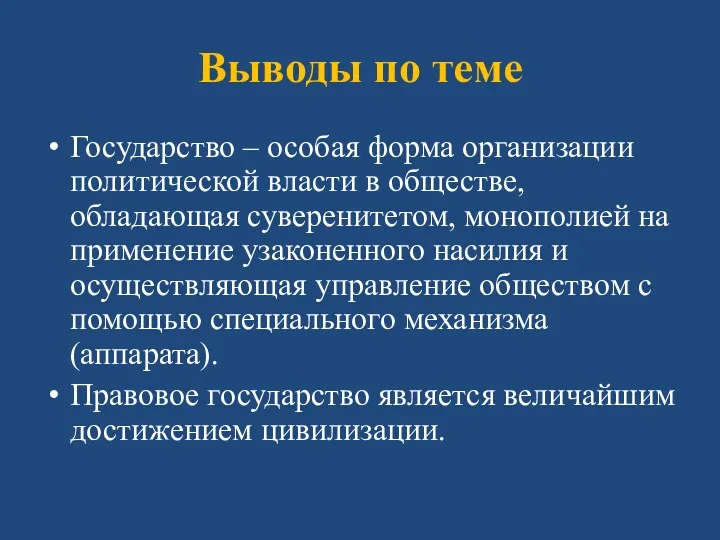 Выводы по теме

• Государство – особая форма организации политической власти в обществе, обладающая суверенитетом, монополией на применение узаконенного насилия и осуществляющая управление обществом с помощью специального механизма (аппарата).

• Правовое государство является величайшим достижением цивилизации.